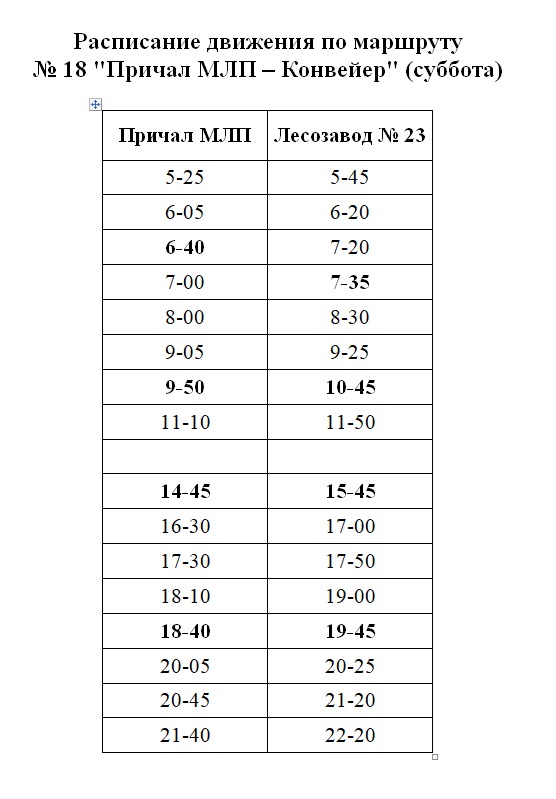 Расписание движения по маршруту
№ 18 "Причал МЛП – Конвейер" (суббота)

| Причал МЛП | Лесозавод № 23 |
|---|---|
| 5-25 | 5-45 |
| 6-05 | 6-20 |
| 6-40 | 7-20 |
| 7-00 | 7-35 |
| 8-00 | 8-30 |
| 9-05 | 9-25 |
| 9-50 | 10-45 |
| 11-10 | 11-50 |
| | |
| 14-45 | 15-45 |
| 16-30 | 17-00 |
| 17-30 | 17-50 |
| 18-10 | 19-00 |
| 18-40 | 19-45 |
| 20-05 | 20-25 |
| 20-45 | 21-20 |
| 21-40 | 22-20 |